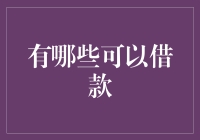 有哪些可以借款